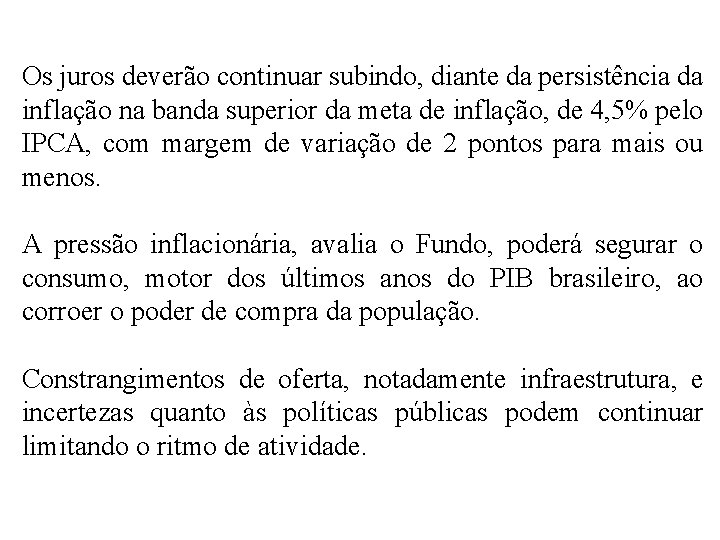 Os juros deverão continuar subindo, diante da persistência da inflação na banda superior da meta de inflação, de 4,5% pelo IPCA, com margem de variação de 2 pontos para mais ou menos.

A pressão inflacionária, avalia o Fundo, poderá segurar o consumo, motor dos últimos anos do PIB brasileiro, ao corroer o poder de compra da população.

Constrangimentos de oferta, notadamente infraestrutura, e incertezas quanto às políticas públicas podem continuar limitando o ritmo de atividade.